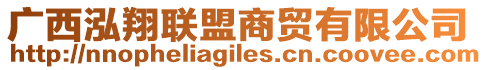 广西泓翔联盟商贸有限公司
http://nnopheliagiles.cn.coovee.com